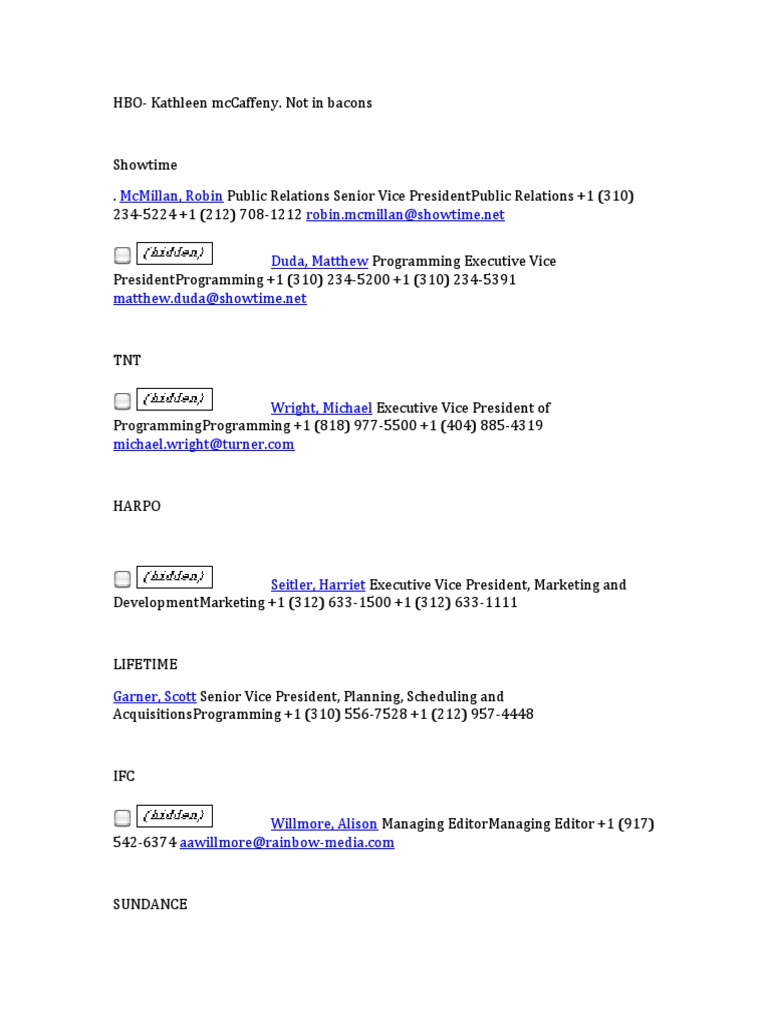 HBO- Kathleen mcCaffeny. Not in bacons

Showtime

. McMillan, Robin Public Relations Senior Vice PresidentPublic Relations +1 (310) 234-5224 +1 (212) 708-1212 robin.mcmillan@showtime.net

(hidden) Duda, Matthew Programming Executive Vice PresidentProgramming +1 (310) 234-5200 +1 (310) 234-5391 matthew.duda@showtime.net

TNT

(hidden) Wright, Michael Executive Vice President of ProgrammingProgramming +1 (818) 977-5500 +1 (404) 885-4319 michael.wright@turner.com

HARPO

(hidden) Seitler, Harriet Executive Vice President, Marketing and DevelopmentMarketing +1 (312) 633-1500 +1 (312) 633-1111

LIFETIME

Garner, Scott Senior Vice President, Planning, Scheduling and AcquisitionsProgramming +1 (310) 556-7528 +1 (212) 957-4448

IFC

(hidden) Willmore, Alison Managing EditorManaging Editor +1 (917) 542-6374 aawillmore@rainbow-media.com

SUNDANCE